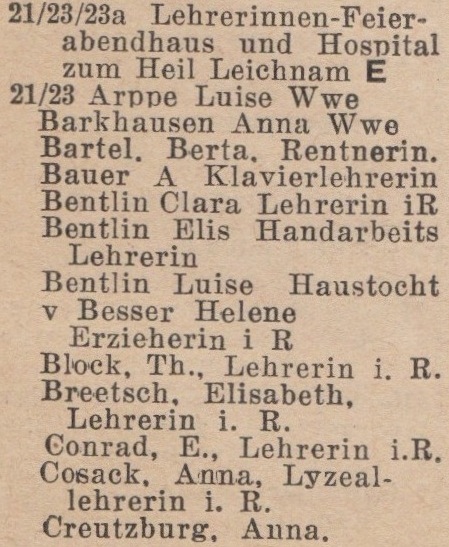 21/23/23a Lehrerinnen-Feierabendhaus und Hospital zum Heil Leichnam E
21/23 Arppe Luise Wwe
Barkhausen Anna Wwe
Bartel. Berta. Rentnerin.
Bauer A Klavierlehrerin
Bentlin Clara Lehrerin iR
Bentlin Elis Handarbeits Lehrerin
Bentlin Luise Haustocht
v Besser Helene Erzieherin i R
Block, Th., Lehrerin i. R.
Breetsch, Elisabeth, Lehrerin i. R.
Conrad, E., Lehrerin i.R.
Cosack, Anna, Lyzeallehrerin i. R.
Creutzburg, Anna.